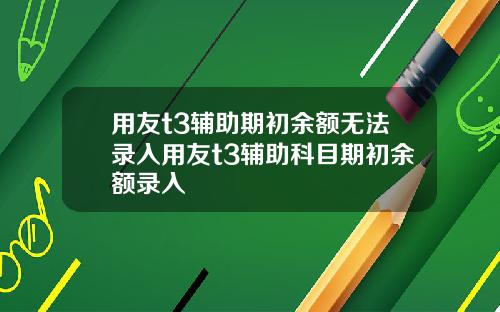 用友t3辅助期初余额无法录入用友t3辅助科目期初余额录入